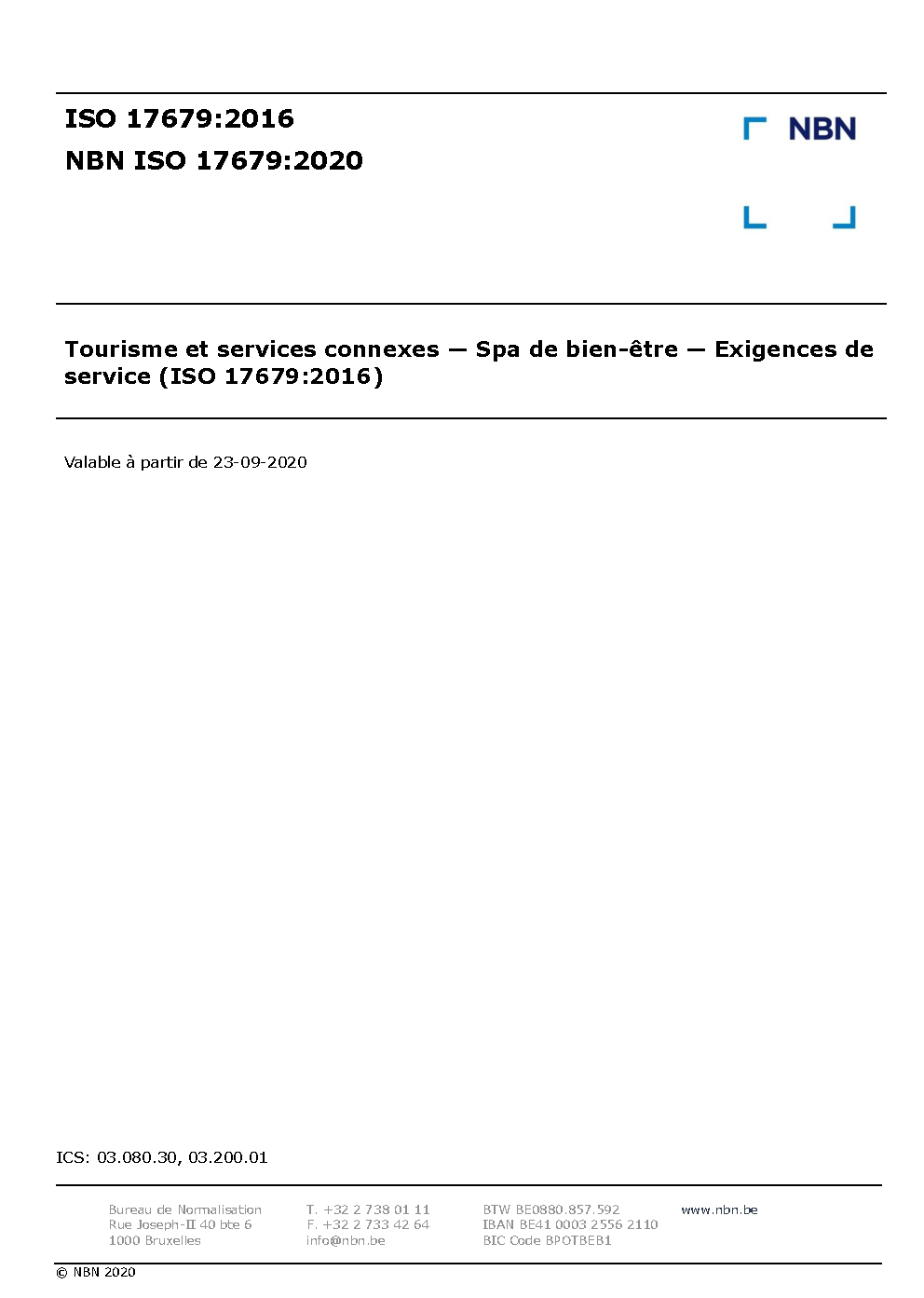 ISO 17679:2016
NBN ISO 17679:2020

NBN

Tourisme et services connexes — Spa de bien-être — Exigences de service (ISO 17679:2016)

Valable à partir de 23-09-2020

ICS: 03.080.30, 03.200.01

Bureau de Normalisation
Rue Joseph-II 40 bte 6
1000 Bruxelles

T. +32 2 738 01 11
F. +32 2 733 42 64
info@nbn.be

BTW BE0880.857.592
IBAN BE41 0003 2556 2110
BIC Code BPOTBEB1

www.nbn.be

© NBN 2020